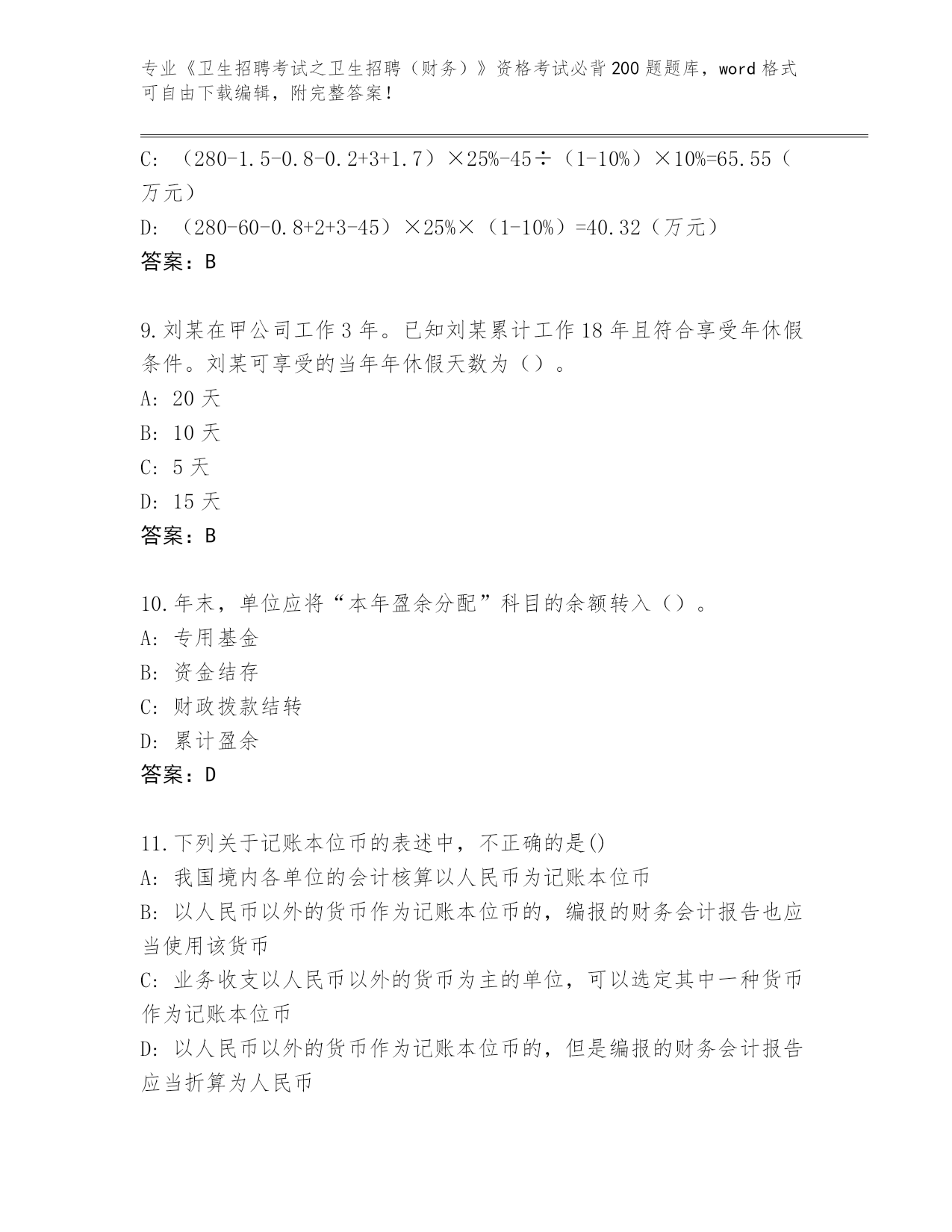 专业《卫生招聘考试之卫生招聘（财务）》资格考试必背200题题库，word格式可自由下载编辑，附完整答案！

C: （280-1.5-0.8-0.2+3+1.7）×25%-45÷（1-10%）×10%=65.55（万元）

D: （280-60-0.8+2+3-45）×25%×（1-10%）=40.32（万元）

答案：B

9.刘某在甲公司工作3年。已知刘某累计工作18年且符合享受年休假条件。刘某可享受的当年年休假天数为（）。

A: 20天

B: 10天

C: 5天

D: 15天

答案：B

10.年末，单位应将“本年盈余分配”科目的余额转入（）。

A: 专用基金

B: 资金结存

C: 财政拨款结转

D: 累计盈余

答案：D

11.下列关于记账本位币的表述中，不正确的是()

A: 我国境内各单位的会计核算以人民币为记账本位币

B: 以人民币以外的货币作为记账本位币的，编报的财务会计报告也应当使用该货币

C: 业务收支以人民币以外的货币为主的单位，可以选定其中一种货币作为记账本位币

D: 以人民币以外的货币作为记账本位币的，但是编报的财务会计报告应当折算为人民币